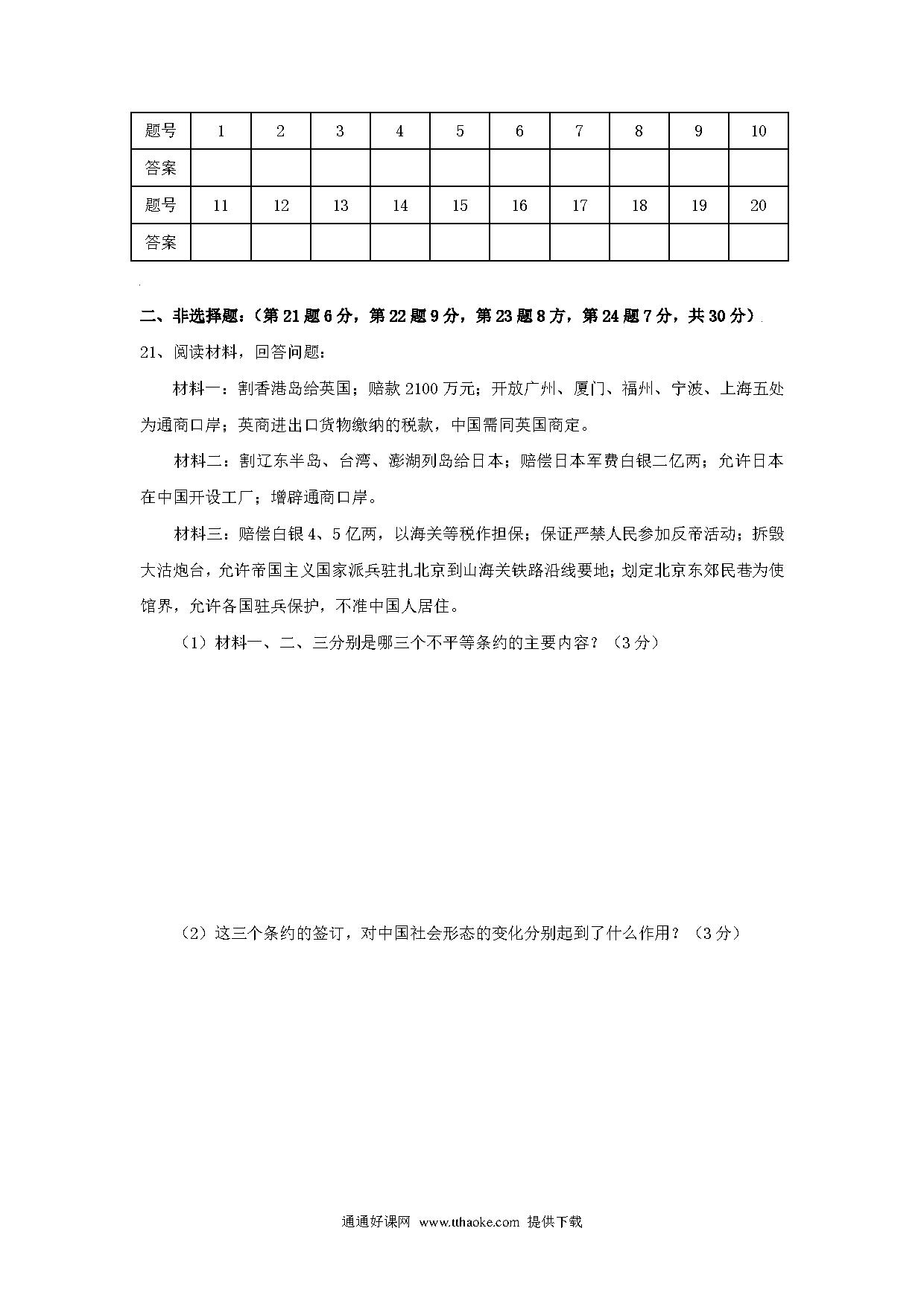 | 题号 | 1 | 2 | 3 | 4 | 5 | 6 | 7 | 8 | 9 | 10 |
|---|---|---|---|---|---|---|---|---|---|---|
| 答案 | | | | | | | | | | |
| 题号 | 11 | 12 | 13 | 14 | 15 | 16 | 17 | 18 | 19 | 20 |
| 答案 | | | | | | | | | | |

二、非选择题：（第21题6分，第22题9分，第23题8方，第24题7分，共30分）

21、阅读材料，回答问题：

材料一：割香港岛给英国；赔款2100万元；开放广州、厦门、福州、宁波、上海五处为通商口岸；英商进出口货物缴纳的税款，中国需同英国商定。

材料二：割辽东半岛、台湾、澎湖列岛给日本；赔偿日本军费白银二亿两；允许日本在中国开设工厂；增辟通商口岸。

材料三：赔偿白银4、5亿两，以海关等税作担保；保证严禁人民参加反帝活动；拆毁大沽炮台，允许帝国主义国家派兵驻扎北京到山海关铁路沿线要地；划定北京东郊民巷为使馆界，允许各国驻兵保护，不准中国人居住。

（1）材料一、二、三分别是哪三个不平等条约的主要内容？（3分）

（2）这三个条约的签订，对中国社会形态的变化分别起到了什么作用？（3分）

通通好课网 www.tthaoke.com 提供下载